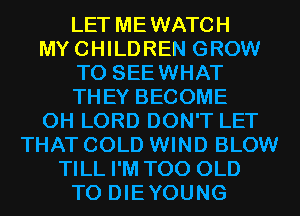 LET ME WATCH
MY CHILDREN GROW
TO SEE WHAT
THEY BECOME
OH LORD DON'T LET
THAT COLD WIND BLOW
TILL I'M TOO OLD
TO DIE YOUNG